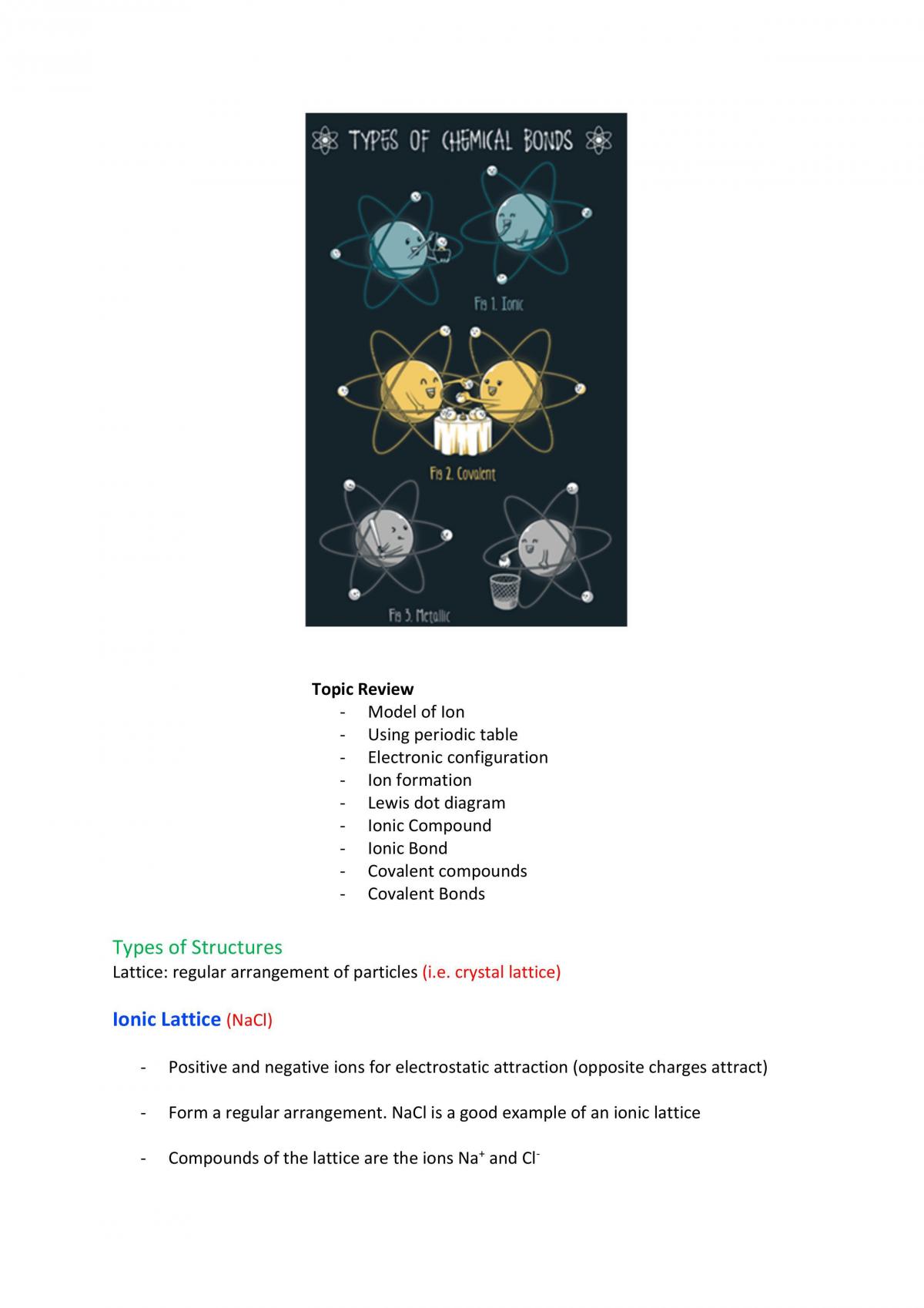 TYPES OF CHEMICAL BONDS

Fig 1. Ionic

Fig 2. Covalent

Fig 3. Metallic

Topic Review
- Model of Ion
- Using periodic table
- Electronic configuration
- Ion formation
- Lewis dot diagram
- Ionic Compound
- Ionic Bond
- Covalent compounds
- Covalent Bonds

Types of Structures
Lattice: regular arrangement of particles (i.e. crystal lattice)

Ionic Lattice (NaCl)

- Positive and negative ions for electrostatic attraction (opposite charges attract)

- Form a regular arrangement. NaCl is a good example of an ionic lattice

- Compounds of the lattice are the ions $Na^+$ and $Cl^-$